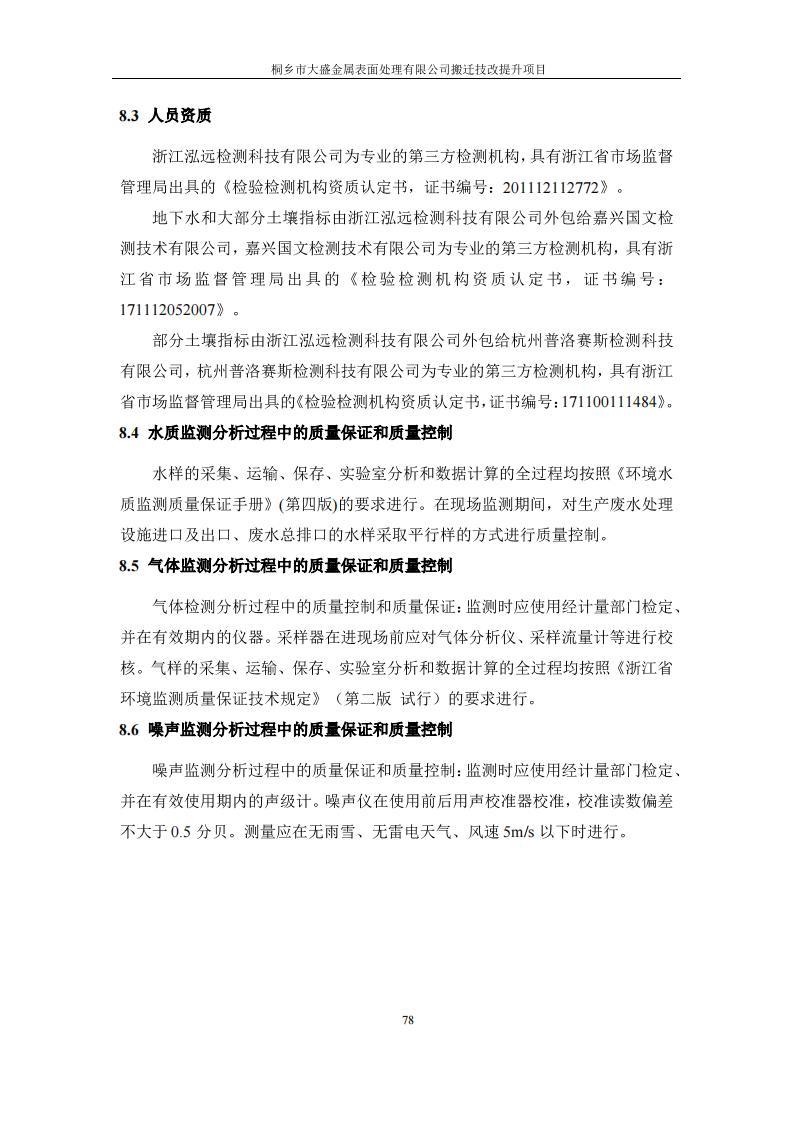 桐乡市大盛金属表面处理有限公司搬迁技改提升项目

8.3 人员资质

浙江泓远检测科技有限公司为专业的第三方检测机构，具有浙江省市场监督管理局出具的《检验检测机构资质认定书，证书编号：201112112772》。

地下水和大部分土壤指标由浙江泓远检测科技有限公司外包给嘉兴国文检测技术有限公司，嘉兴国文检测技术有限公司为专业的第三方检测机构，具有浙江省市场监督管理局出具的《检验检测机构资质认定书，证书编号：171112052007》。

部分土壤指标由浙江泓远检测科技有限公司外包给杭州普洛赛斯检测科技有限公司，杭州普洛赛斯检测科技有限公司为专业的第三方检测机构，具有浙江省市场监督管理局出具的《检验检测机构资质认定书，证书编号：171100111484》。

8.4 水质监测分析过程中的质量保证和质量控制

水样的采集、运输、保存、实验室分析和数据计算的全过程均按照《环境水质监测质量保证手册》(第四版)的要求进行。在现场监测期间，对生产废水处理设施进口及出口、废水总排口的水样采取平行样的方式进行质量控制。

8.5 气体监测分析过程中的质量保证和质量控制

气体检测分析过程中的质量控制和质量保证：监测时应使用经计量部门检定、并在有效期内的仪器。采样器在进现场前应对气体分析仪、采样流量计等进行校核。气样的采集、运输、保存、实验室分析和数据计算的全过程均按照《浙江省环境监测质量保证技术规定》（第二版 试行）的要求进行。

8.6 噪声监测分析过程中的质量保证和质量控制

噪声监测分析过程中的质量保证和质量控制：监测时应使用经计量部门检定、并在有效使用期内的声级计。噪声仪在使用前后用声校准器校准，校准读数偏差不大于 0.5 分贝。测量应在无雨雪、无雷电天气、风速 5m/s 以下时进行。

78